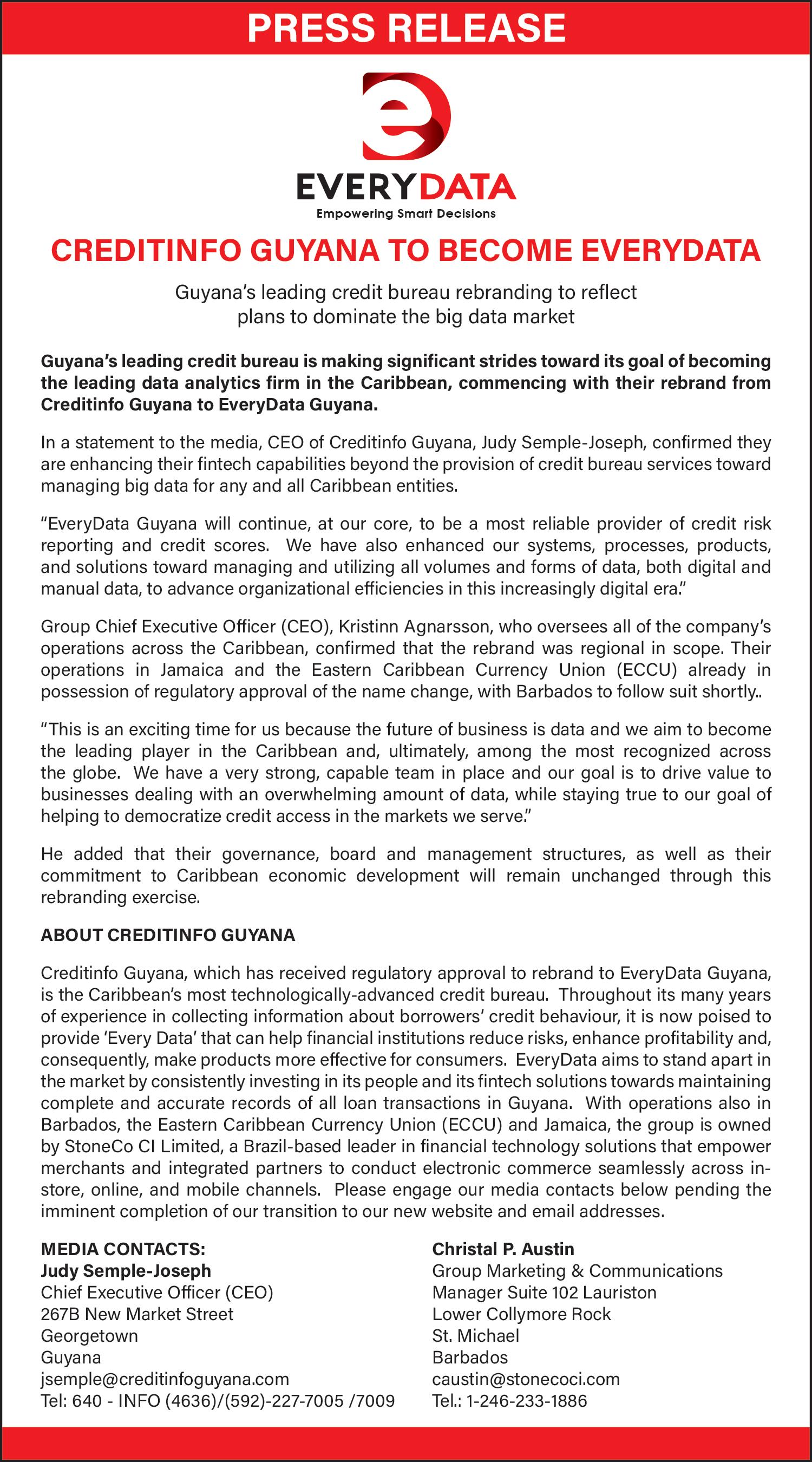 PRESS RELEASE

EVERYDATA
Empowering Smart Decisions

CREDITINFO GUYANA TO BECOME EVERYDATA

Guyana's leading credit bureau rebranding to reflect plans to dominate the big data market

Guyana's leading credit bureau is making significant strides toward its goal of becoming the leading data analytics firm in the Caribbean, commencing with their rebrand from Creditinfo Guyana to EveryData Guyana.

In a statement to the media, CEO of Creditinfo Guyana, Judy Semple-Joseph, confirmed they are enhancing their fintech capabilities beyond the provision of credit bureau services toward managing big data for any and all Caribbean entities.

"EveryData Guyana will continue, at our core, to be a most reliable provider of credit risk reporting and credit scores. We have also enhanced our systems, processes, products, and solutions toward managing and utilizing all volumes and forms of data, both digital and manual data, to advance organizational efficiencies in this increasingly digital era."

Group Chief Executive Officer (CEO), Kristinn Agnarsson, who oversees all of the company's operations across the Caribbean, confirmed that the rebrand was regional in scope. Their operations in Jamaica and the Eastern Caribbean Currency Union (ECCU) already in possession of regulatory approval of the name change, with Barbados to follow suit shortly..

"This is an exciting time for us because the future of business is data and we aim to become the leading player in the Caribbean and, ultimately, among the most recognized across the globe. We have a very strong, capable team in place and our goal is to drive value to businesses dealing with an overwhelming amount of data, while staying true to our goal of helping to democratize credit access in the markets we serve."

He added that their governance, board and management structures, as well as their commitment to Caribbean economic development will remain unchanged through this rebranding exercise.

ABOUT CREDITINFO GUYANA

Creditinfo Guyana, which has received regulatory approval to rebrand to EveryData Guyana, is the Caribbean's most technologically-advanced credit bureau. Throughout its many years of experience in collecting information about borrowers' credit behaviour, it is now poised to provide 'Every Data' that can help financial institutions reduce risks, enhance profitability and, consequently, make products more effective for consumers. EveryData aims to stand apart in the market by consistently investing in its people and its fintech solutions towards maintaining complete and accurate records of all loan transactions in Guyana. With operations also in Barbados, the Eastern Caribbean Currency Union (ECCU) and Jamaica, the group is owned by StoneCo CI Limited, a Brazil-based leader in financial technology solutions that empower merchants and integrated partners to conduct electronic commerce seamlessly across in-store, online, and mobile channels. Please engage our media contacts below pending the imminent completion of our transition to our new website and email addresses.

MEDIA CONTACTS:
Judy Semple-Joseph
Chief Executive Officer (CEO)
267B New Market Street
Georgetown
Guyana
jsemple@creditinfoguyana.com
Tel: 640 - INFO (4636)/(592)-227-7005 /7009

Christal P. Austin
Group Marketing & Communications
Manager Suite 102 Lauriston
Lower Collymore Rock
St. Michael
Barbados
caustin@stonecoci.com
Tel.: 1-246-233-1886